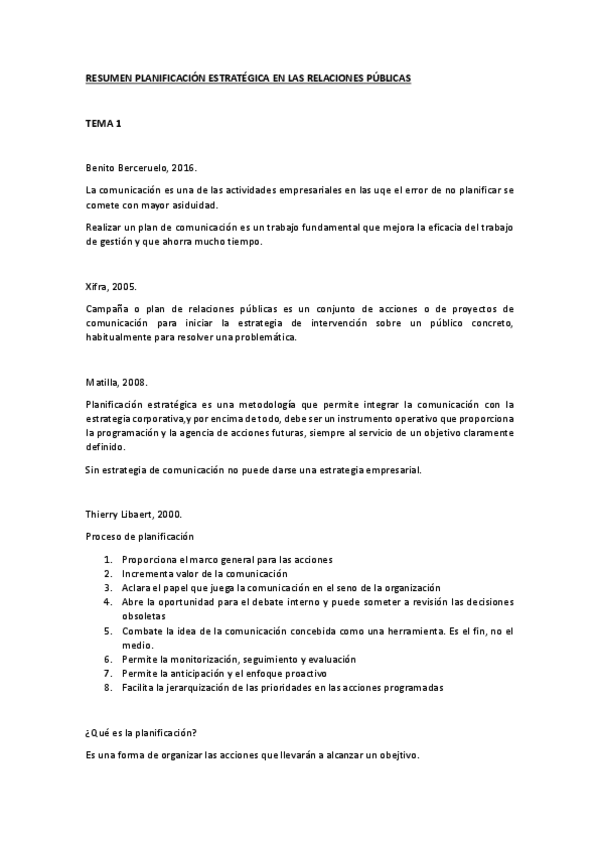 RESUMEN PLANIFICACIÓN ESTRATÉGICA EN LAS RELACIONES PÚBLICAS

TEMA 1

Benito Berceruelo, 2016.

La comunicación es una de las actividades empresariales en las uqe el error de no planificar se comete con mayor asiduidad.

Realizar un plan de comunicación es un trabajo fundamental que mejora la eficacia del trabajo de gestión y que ahorra mucho tiempo.

Xifra, 2005.

Campaña o plan de relaciones públicas es un conjunto de acciones o de proyectos de comunicación para iniciar la estrategia de intervención sobre un público concreto, habitualmente para resolver una problemática.

Matilla, 2008.

Planificación estratégica es una metodología que permite integrar la comunicación con la estrategia corporativa,y por encima de todo, debe ser un instrumento operativo que proporciona la programación y la agencia de acciones futuras, siempre al servicio de un objetivo claramente definido.

Sin estrategia de comunicación no puede darse una estrategia empresarial.

Thierry Libaert, 2000.

Proceso de planificación

1. Proporciona el marco general para las acciones
2. Incrementa valor de la comunicación
3. Aclara el papel que juega la comunicación en el seno de la organización
4. Abre la oportunidad para el debate interno y puede someter a revisión las decisiones obsoletas
5. Combate la idea de la comunicación concebida como una herramienta. Es el fin, no el medio.
6. Permite la monitorización, seguimiento y evaluación
7. Permite la anticipación y el enfoque proactivo
8. Facilita la jerarquización de las prioridades en las acciones programadas

¿Qué es la planificación?

Es una forma de organizar las acciones que llevarán a alcanzar un objetivo.